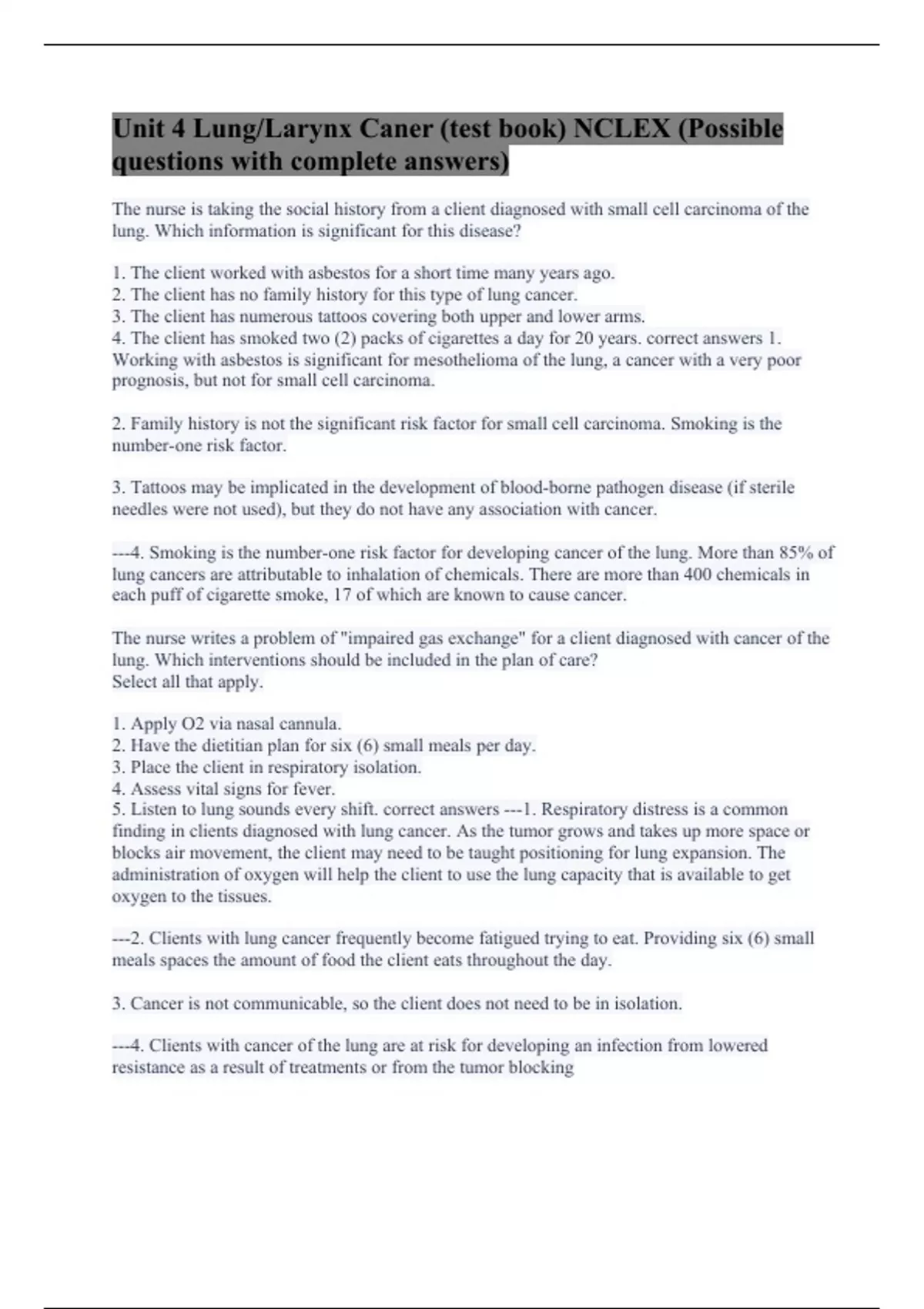 Unit 4 Lung/Larynx Caner (test book) NCLEX (Possible questions with complete answers)

The nurse is taking the social history from a client diagnosed with small cell carcinoma of the lung. Which information is significant for this disease?

1. The client worked with asbestos for a short time many years ago.
2. The client has no family history for this type of lung cancer.
3. The client has numerous tattoos covering both upper and lower arms.
4. The client has smoked two (2) packs of cigarettes a day for 20 years. correct answers 1. Working with asbestos is significant for mesothelioma of the lung, a cancer with a very poor prognosis, but not for small cell carcinoma.

2. Family history is not the significant risk factor for small cell carcinoma. Smoking is the number-one risk factor.

3. Tattoos may be implicated in the development of blood-borne pathogen disease (if sterile needles were not used), but they do not have any association with cancer.

---4. Smoking is the number-one risk factor for developing cancer of the lung. More than 85% of lung cancers are attributable to inhalation of chemicals. There are more than 400 chemicals in each puff of cigarette smoke, 17 of which are known to cause cancer.

The nurse writes a problem of "impaired gas exchange" for a client diagnosed with cancer of the lung. Which interventions should be included in the plan of care?
Select all that apply.

1. Apply O2 via nasal cannula.
2. Have the dietitian plan for six (6) small meals per day.
3. Place the client in respiratory isolation.
4. Assess vital signs for fever.
5. Listen to lung sounds every shift. correct answers ---1. Respiratory distress is a common finding in clients diagnosed with lung cancer. As the tumor grows and takes up more space or blocks air movement, the client may need to be taught positioning for lung expansion. The administration of oxygen will help the client to use the lung capacity that is available to get oxygen to the tissues.

---2. Clients with lung cancer frequently become fatigued trying to eat. Providing six (6) small meals spaces the amount of food the client eats throughout the day.

3. Cancer is not communicable, so the client does not need to be in isolation.

---4. Clients with cancer of the lung are at risk for developing an infection from lowered resistance as a result of treatments or from the tumor blocking